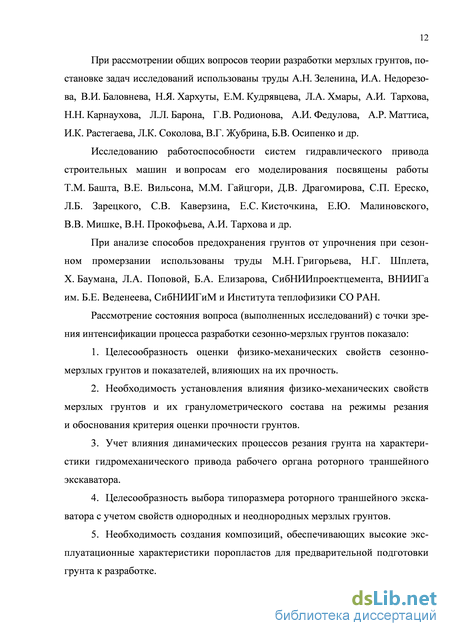 12

При рассмотрении общих вопросов теории разработки мерзлых грунтов, постановке задач исследований использованы труды А.Н. Зеленина, И.А. Недорезова, В.И. Баловнева, Н.Я. Хархуты, Е.М. Кудрявцева, Л.А. Хмары, А.И. Тархова, Н.Н. Карнаухова, Л.Л. Барона, Г.В. Родионова, А.И. Федулова, А.Р. Маттиса, И.К. Растегаева, Л.К. Соколова, В.Г. Жубрина, Б.В. Осипенко и др.

Исследованию работоспособности систем гидравлического привода строительных машин и вопросам его моделирования посвящены работы Т.М. Башта, В.Е. Вильсона, М.М. Гайцгори, Д.В. Драгомирова, С.П. Ереско, Л.Б. Зарецкого, С.В. Каверзина, Е.С. Кисточкина, Е.Ю. Малиновского, В.В. Мишке, В.Н. Прокофьева, А.И. Тархова и др.

При анализе способов предохранения грунтов от упрочнения при сезонном промерзании использованы труды М.Н. Григорьева, Н.Г. Шплета, Х. Баумана, Л.А. Поповой, Б.А. Елизарова, СибНИИпроектцемента, ВНИИГа им. Б.Е. Веденеева, СибНИИГиМ и Института теплофизики СО РАН.

Рассмотрение состояния вопроса (выполненных исследований) с точки зрения интенсификации процесса разработки сезонно-мерзлых грунтов показало:

1. Целесообразность оценки физико-механических свойств сезонно-мерзлых грунтов и показателей, влияющих на их прочность.

2. Необходимость установления влияния физико-механических свойств мерзлых грунтов и их гранулометрического состава на режимы резания и обоснования критерия оценки прочности грунтов.

3. Учет влияния динамических процессов резания грунта на характеристики гидромеханического привода рабочего органа роторного траншейного экскаватора.

4. Целесообразность выбора типоразмера роторного траншейного экскаватора с учетом свойств однородных и неоднородных мерзлых грунтов.

5. Необходимость создания композиций, обеспечивающих высокие эксплуатационные характеристики поропластов для предварительной подготовки грунта к разработке.

dsLib.net
библиотека диссертаций